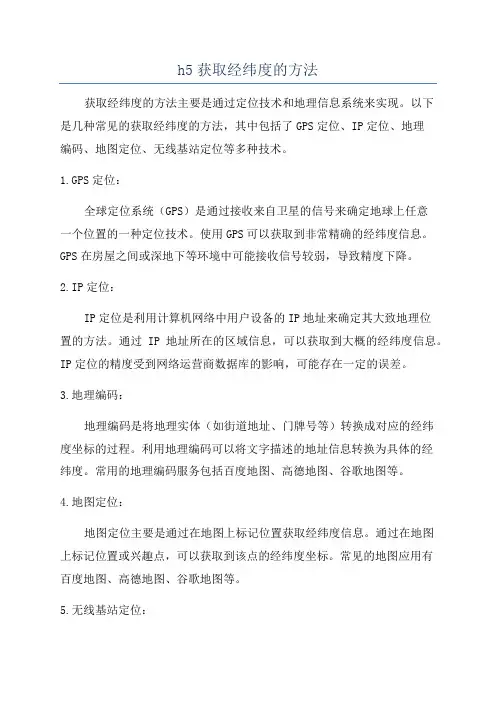 h5 获取经纬度的方法

获取经纬度的方法主要是通过定位技术和地理信息系统来实现。以下是几种常见的获取经纬度的方法，其中包括了 GPS 定位、IP 定位、地理编码、地图定位、无线基站定位等多种技术。

1.GPS 定位：

全球定位系统（GPS）是通过接收来自卫星的信号来确定地球上任意一个位置的一种定位技术。使用 GPS 可以获取到非常精确的经纬度信息。GPS 在房屋之间或深地下等环境中可能接收信号较弱，导致精度下降。

2.IP 定位：

IP 定位是利用计算机网络中用户设备的 IP 地址来确定其大致地理位置的方法。通过 IP 地址所在的区域信息，可以获取到大概的经纬度信息。IP 定位的精度受到网络运营商数据库的影响，可能存在一定的误差。

3.地理编码：

地理编码是将地理实体（如街道地址、门牌号等）转换成对应的经纬度坐标的过程。利用地理编码可以将文字描述的地址信息转换为具体的经纬度。常用的地理编码服务包括百度地图、高德地图、谷歌地图等。

4.地图定位：

地图定位主要是通过在地图上标记位置获取经纬度信息。通过在地图上标记位置或兴趣点，可以获取到该点的经纬度坐标。常见的地图应用有百度地图、高德地图、谷歌地图等。

5.无线基站定位：